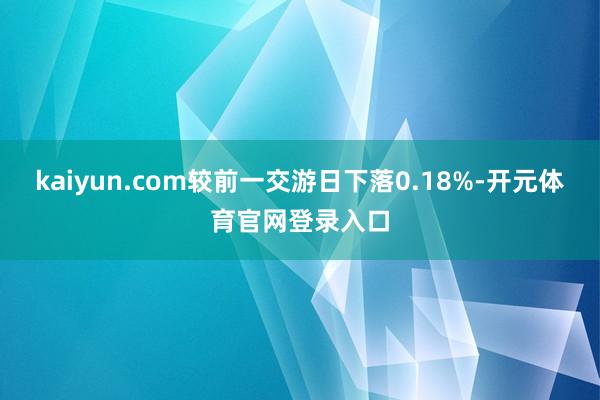 kaiyun.com较前一交游日下落0.18%-开元体育官网登录入口